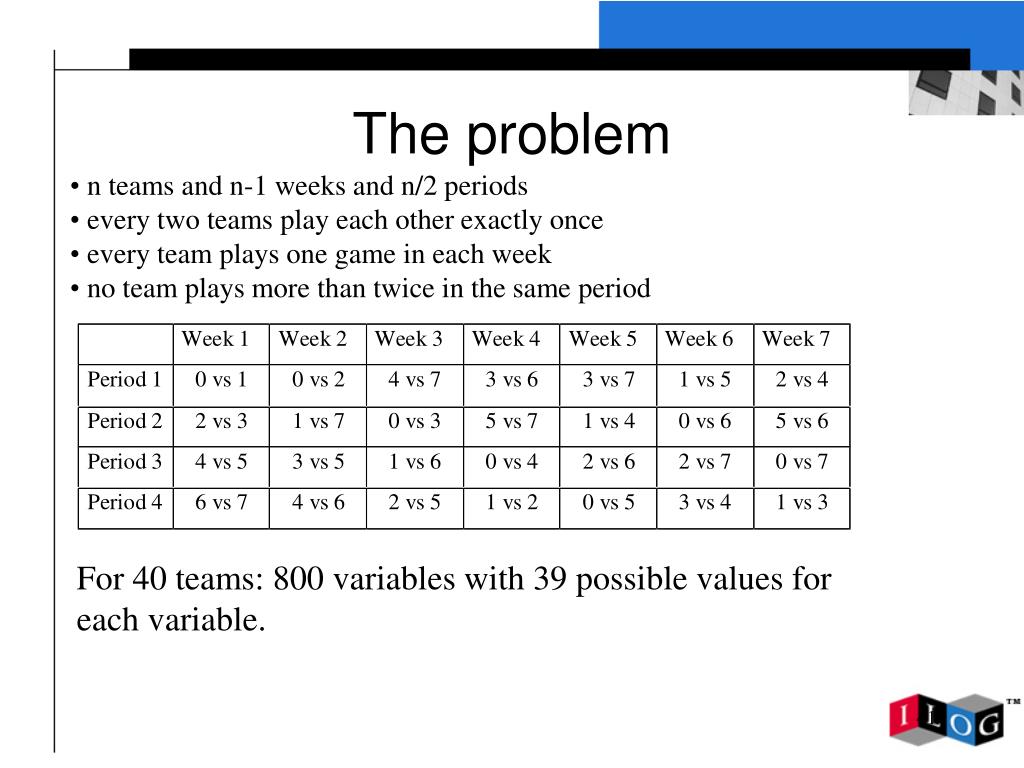 The problem

• n teams and n-1 weeks and n/2 periods
• every two teams play each other exactly once
• every team plays one game in each week
• no team plays more than twice in the same period

| | Week 1 | Week 2 | Week 3 | Week 4 | Week 5 | Week 6 | Week 7 |
|---|---|---|---|---|---|---|---|
| Period 1 | 0 vs 1 | 0 vs 2 | 4 vs 7 | 3 vs 6 | 3 vs 7 | 1 vs 5 | 2 vs 4 |
| Period 2 | 2 vs 3 | 1 vs 7 | 0 vs 3 | 5 vs 7 | 1 vs 4 | 0 vs 6 | 5 vs 6 |
| Period 3 | 4 vs 5 | 3 vs 5 | 1 vs 6 | 0 vs 4 | 2 vs 6 | 2 vs 7 | 0 vs 7 |
| Period 4 | 6 vs 7 | 4 vs 6 | 2 vs 5 | 1 vs 2 | 0 vs 5 | 3 vs 4 | 1 vs 3 |

For 40 teams: 800 variables with 39 possible values for each variable.

ILOG™